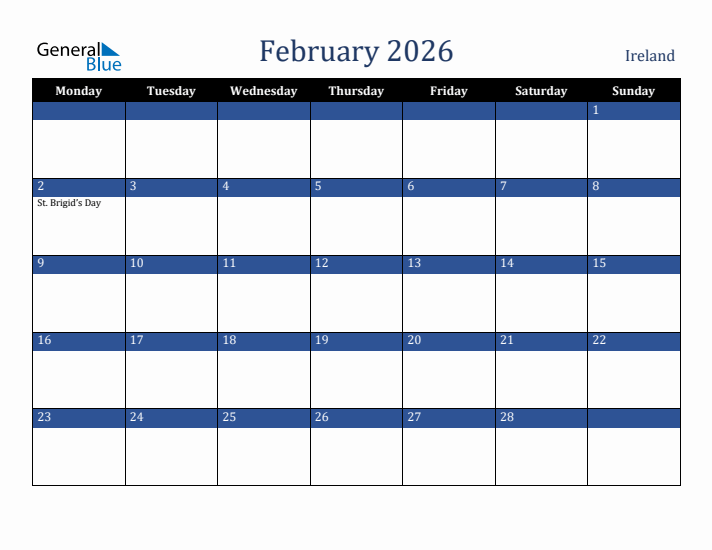 General Blue

February 2026

Ireland

| Monday | Tuesday | Wednesday | Thursday | Friday | Saturday | Sunday |
|---|---|---|---|---|---|---|
| | | | | | | 1 |
| 2 St. Brigid's Day | 3 | 4 | 5 | 6 | 7 | 8 |
| 9 | 10 | 11 | 12 | 13 | 14 | 15 |
| 16 | 17 | 18 | 19 | 20 | 21 | 22 |
| 23 | 24 | 25 | 26 | 27 | 28 | |